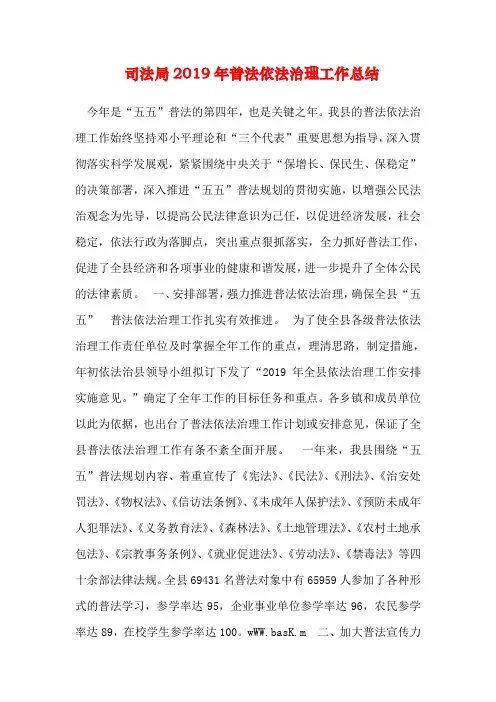 司法局2019年普法依法治理工作总结

今年是“五五”普法的第四年，也是关键之年。我县的普法依法治理工作始终坚持邓小平理论和“三个代表”重要思想为指导，深入贯彻落实科学发展观，紧紧围绕中央关于“保增长、保民生、保稳定”的决策部署，深入推进“五五”普法规划的贯彻实施，以增强公民法治观念为先导，以提高公民法律意识为己任，以促进经济发展，社会稳定，依法行政为落脚点，突出重点狠抓落实，全力抓好普法工作，促进了全县经济和各项事业的健康和谐发展，进一步提升了全体公民的法律素质。　一、安排部署，强力推进普法依法治理，确保全县“五五”　普法依法治理工作扎实有效推进。　为了使全县各级普法依法治理工作责任单位及时掌握全年工作的重点，理清思路，制定措施，年初依法治县领导小组拟订下发了“2019 年全县依法治理工作安排实施意见。”确定了全年工作的目标任务和重点。各乡镇和成员单位以此为依据，也出台了普法依法治理工作计划或安排意见，保证了全县普法依法治理工作有条不紊全面开展。　一年来，我县围绕“五五”普法规划内容、着重宣传了《宪法》、《民法》、《刑法》、《治安处罚法》、《物权法》、《信访法条例》、《未成年人保护法》、《预防未成年人犯罪法》、《义务教育法》、《森林法》、《土地管理法》、《农村土地承包法》、《宗教事务条例》、《就业促进法》、《劳动法》、《禁毒法》等四十余部法律法规。全县 69431 名普法对象中有 65959 人参加了各种形式的普法学习，参学率达 95，企业事业单位参学率达 96，农民参学率达 89，在校学生参学率达 100。wWW.basK.m　二、加大普法宣传力